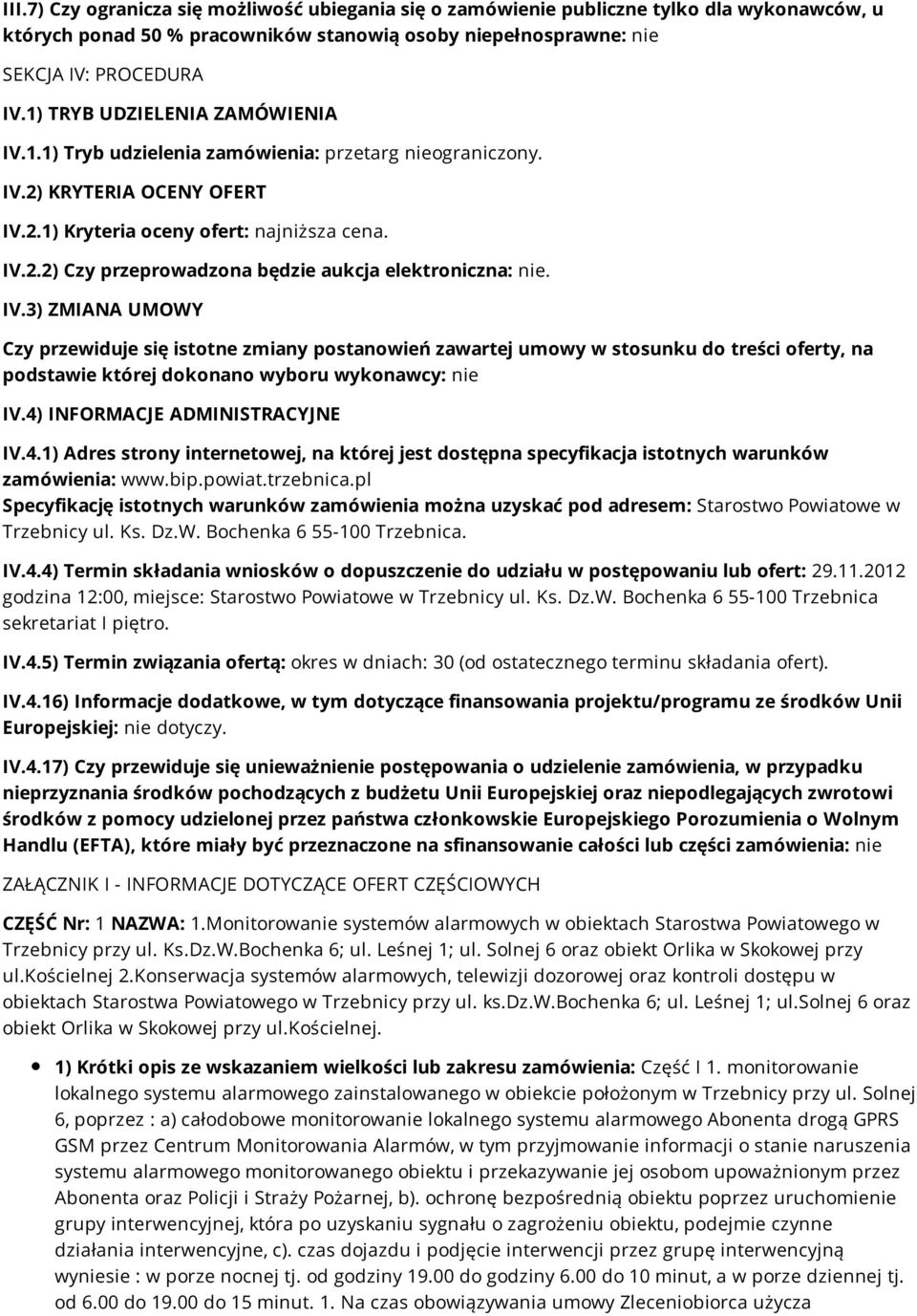 III.7) Czy ogranicza się możliwość ubiegania się o zamówienie publiczne tylko dla wykonawców, u których ponad 50 % pracowników stanowią osoby niepełnosprawne: nie

SEKCJA IV: PROCEDURA

IV.1) TRYB UDZIELENIA ZAMÓWIENIA

IV.1.1) Tryb udzielenia zamówienia: przetarg nieograniczony.

IV.2) KRYTERIA OCENY OFERT

IV.2.1) Kryteria oceny ofert: najniższa cena.

IV.2.2) Czy przeprowadzona będzie aukcja elektroniczna: nie.

IV.3) ZMIANA UMOWY

Czy przewiduje się istotne zmiany postanowień zawartej umowy w stosunku do treści oferty, na podstawie której dokonano wyboru wykonawcy: nie

IV.4) INFORMACJE ADMINISTRACYJNE

IV.4.1) Adres strony internetowej, na której jest dostępna specyfikacja istotnych warunków zamówienia: www.bip.powiat.trzebnica.pl
Specyfikację istotnych warunków zamówienia można uzyskać pod adresem: Starostwo Powiatowe w Trzebnicy ul. Ks. Dz.W. Bochenka 6 55-100 Trzebnica.

IV.4.4) Termin składania wniosków o dopuszczenie do udziału w postępowaniu lub ofert: 29.11.2012 godzina 12:00, miejsce: Starostwo Powiatowe w Trzebnicy ul. Ks. Dz.W. Bochenka 6 55-100 Trzebnica sekretariat I piętro.

IV.4.5) Termin związania ofertą: okres w dniach: 30 (od ostatecznego terminu składania ofert).

IV.4.16) Informacje dodatkowe, w tym dotyczące finansowania projektu/programu ze środków Unii Europejskiej: nie dotyczy.

IV.4.17) Czy przewiduje się unieważnienie postępowania o udzielenie zamówienia, w przypadku nieprzyznania środków pochodzących z budżetu Unii Europejskiej oraz niepodlegających zwrotowi środków z pomocy udzielonej przez państwa członkowskie Europejskiego Porozumienia o Wolnym Handlu (EFTA), które miały być przeznaczone na sfinansowanie całości lub części zamówienia: nie

ZAŁĄCZNIK I - INFORMACJE DOTYCZĄCE OFERT CZĘŚCIOWYCH

CZĘŚĆ Nr: 1 NAZWA: 1.Monitorowanie systemów alarmowych w obiektach Starostwa Powiatowego w Trzebnicy przy ul. Ks.Dz.W.Bochenka 6; ul. Leśnej 1; ul. Solnej 6 oraz obiekt Orlika w Skokowej przy ul.Kościelnej 2.Konserwacja systemów alarmowych, telewizji dozorowej oraz kontroli dostępu w obiektach Starostwa Powiatowego w Trzebnicy przy ul. ks.Dz.W.Bochenka 6; ul. Leśnej 1; ul.Solnej 6 oraz obiekt Orlika w Skokowej przy ul.Kościelnej.

1) Krótki opis ze wskazaniem wielkości lub zakresu zamówienia: Część I 1. monitorowanie lokalnego systemu alarmowego zainstalowanego w obiekcie położonym w Trzebnicy przy ul. Solnej 6, poprzez : a) całodobowe monitorowanie lokalnego systemu alarmowego Abonenta drogą GPRS GSM przez Centrum Monitorowania Alarmów, w tym przyjmowanie informacji o stanie naruszenia systemu alarmowego monitorowanego obiektu i przekazywanie jej osobom upoważnionym przez Abonenta oraz Policji i Straży Pożarnej, b). ochronę bezpośrednią obiektu poprzez uruchomienie grupy interwencyjnej, która po uzyskaniu sygnału o zagrożeniu obiektu, podejmie czynne działania interwencyjne, c). czas dojazdu i podjęcie interwencji przez grupę interwencyjną wyniesie : w porze nocnej tj. od godziny 19.00 do godziny 6.00 do 10 minut, a w porze dziennej tj. od 6.00 do 19.00 do 15 minut. 1. Na czas obowiązywania umowy Zleceniobiorca użycza